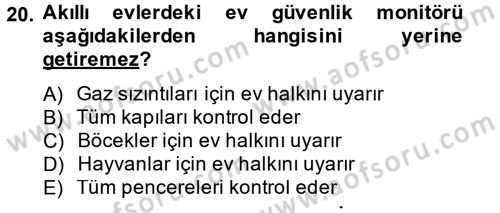 20. Akıllı evlerdeki ev güvenlik monitörü aşağıdakilerden hangisini yerine getiremez?

A) Gaz sızıntıları için ev halkını uyarır
B) Tüm kapıları kontrol eder
C) Böcekler için ev halkını uyarır
D) Hayvanlar için ev halkını uyarır
E) Tüm pencereleri kontrol eder

www.aofsoru.com